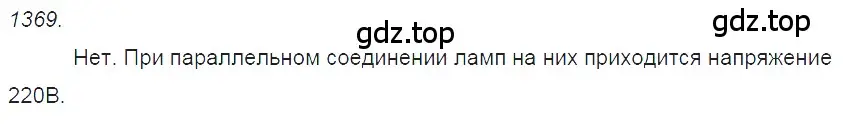 1369.

gdz.top

gdz.top

Нет. При параллельном соединении ламп на них приходится напряжение 220В.